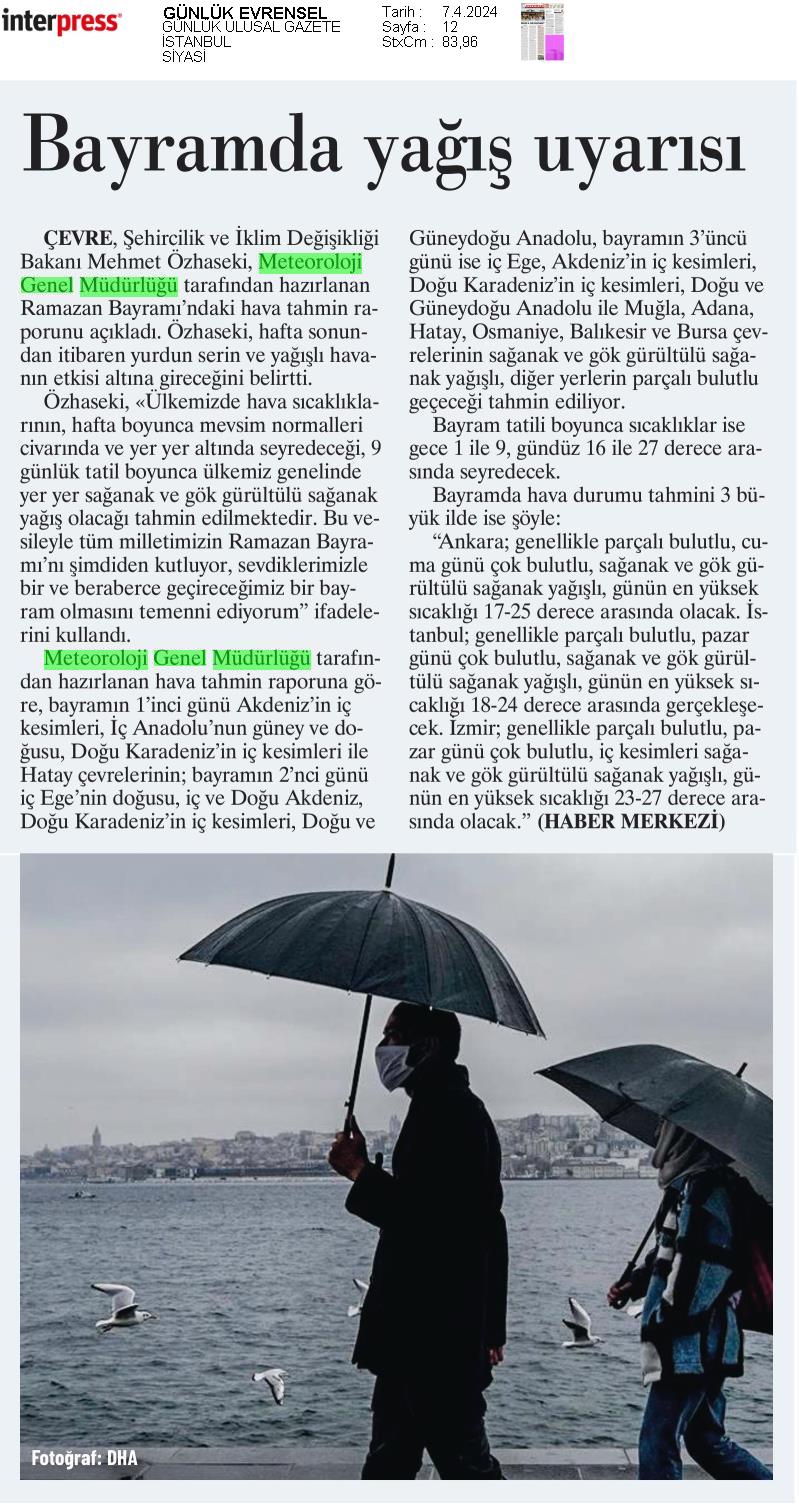 interpress

GÜNLÜK EVRENSEL
GÜNLÜK ULUSAL GAZETE
İSTANBUL
SİYASİ

Tarih : 7.4.2024
Sayfa : 12
StxCm : 83,96

Bayramda yağış uyarısı

ÇEVRE, Şehircilik ve İklim Değişikliği Bakanı Mehmet Özhaseki, Meteoroloji Genel Müdürlüğü tarafından hazırlanan Ramazan Bayramı'ndaki hava tahmin raporunu açıkladı. Özhaseki, hafta sonundan itibaren yurdun serin ve yağışlı havanın etkisi altına gireceğini belirtti.

Özhaseki, «Ülkemizde hava sıcaklıklarının, hafta boyunca mevsim normalleri civarında ve yer yer altında seyredeceği, 9 günlük tatil boyunca ülkemiz genelinde yer yer sağanak ve gök gürültülü sağanak yağış olacağı tahmin edilmektedir. Bu vesileyle tüm milletimizin Ramazan Bayramı'nı şimdiden kutluyor, sevdiklerimizle bir ve beraberce geçireceğimiz bir bayram olmasını temenni ediyorum" ifadelerini kullandı.

Meteoroloji Genel Müdürlüğü tarafından hazırlanan hava tahmin raporuna göre, bayramın 1'inci günü Akdeniz'in iç kesimleri, İç Anadolu'nun güney ve doğusu, Doğu Karadeniz'in iç kesimleri ile Hatay çevrelerinin; bayramın 2'nci günü iç Ege'nin doğusu, iç ve Doğu Akdeniz, Doğu Karadeniz'in iç kesimleri, Doğu ve Güneydoğu Anadolu, bayramın 3'üncü günü ise iç Ege, Akdeniz'in iç kesimleri, Doğu Karadeniz'in iç kesimleri, Doğu ve Güneydoğu Anadolu ile Muğla, Adana, Hatay, Osmaniye, Balıkesir ve Bursa çevrelerinin sağanak ve gök gürültülü sağanak yağışlı, diğer yerlerin parçalı bulutlu geçeceği tahmin ediliyor.

Bayram tatili boyunca sıcaklıklar ise gece 1 ile 9, gündüz 16 ile 27 derece arasında seyredecek.

Bayramda hava durumu tahmini 3 büyük ilde ise şöyle:

"Ankara; genellikle parçalı bulutlu, cuma günü çok bulutlu, sağanak ve gök gürültülü sağanak yağışlı, günün en yüksek sıcaklığı 17-25 derece arasında olacak. İstanbul; genellikle parçalı bulutlu, pazar günü çok bulutlu, sağanak ve gök gürültülü sağanak yağışlı, günün en yüksek sıcaklığı 18-24 derece arasında gerçekleşecek. İzmir; genellikle parçalı bulutlu, pazar günü çok bulutlu, iç kesimleri sağanak ve gök gürültülü sağanak yağışlı, günün en yüksek sıcaklığı 23-27 derece arasında olacak." (HABER MERKEZİ)

Fotoğraf: DHA